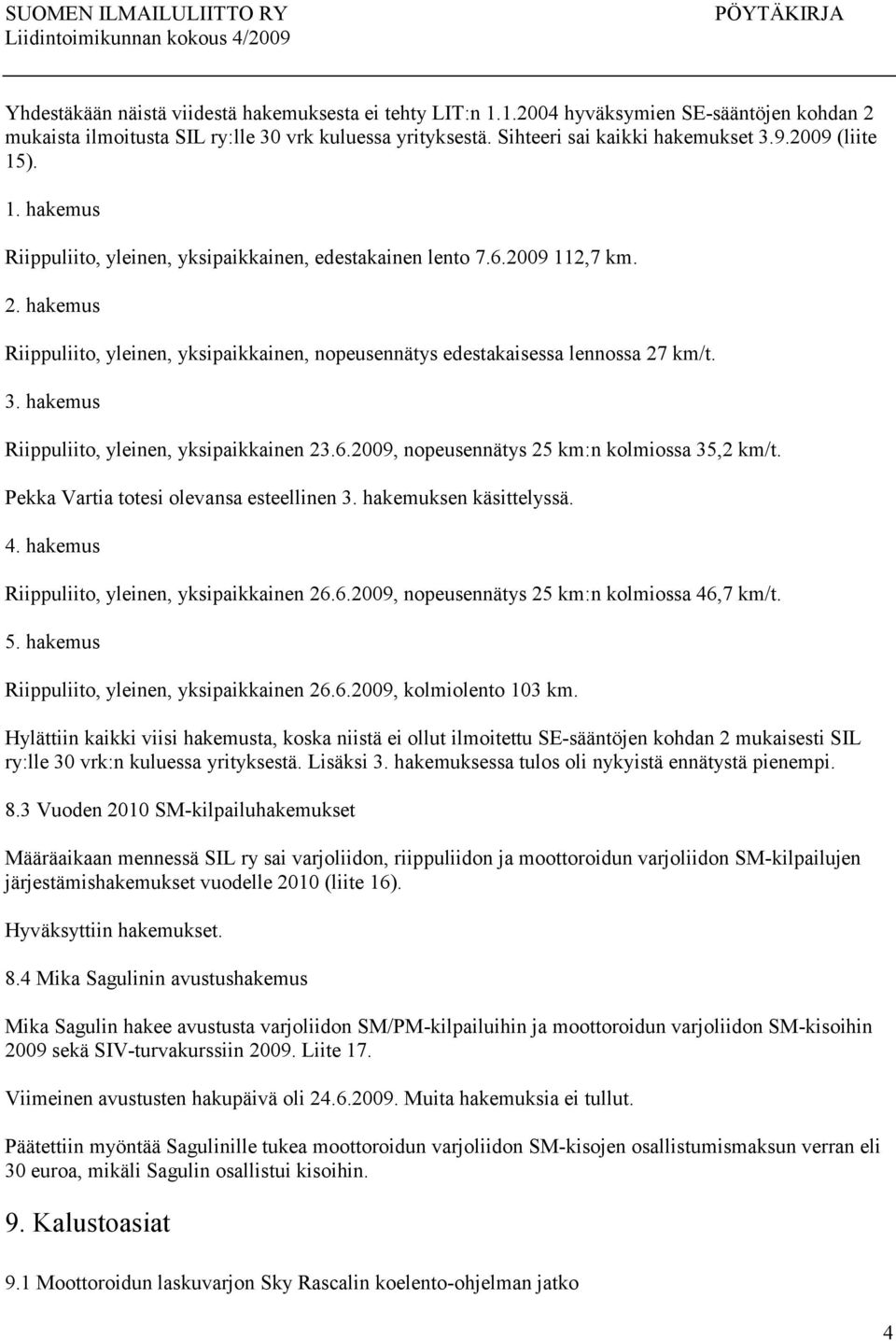 SUOMEN ILMAILULIITTO RY
Liidintoimikunnan kokous 4/2009

PÖYTÄKIRJA

Yhdestäkään näistä viidestä hakemuksesta ei tehty LIT:n 1.1.2004 hyväksymien SE-sääntöjen kohdan 2 mukaista ilmoitusta SIL ry:lle 30 vrk kuluessa yrityksestä. Sihteeri sai kaikki hakemukset 3.9.2009 (liite 15).

1. hakemus

Riippuliito, yleinen, yksipaikkainen, edestakainen lento 7.6.2009 112,7 km.

2. hakemus

Riippuliito, yleinen, yksipaikkainen, nopeusennätys edestakaisessa lennossa 27 km/t.

3. hakemus

Riippuliito, yleinen, yksipaikkainen 23.6.2009, nopeusennätys 25 km:n kolmiossa 35,2 km/t.

Pekka Vartia totesi olevansa esteellinen 3. hakemuksen käsittelyssä.

4. hakemus

Riippuliito, yleinen, yksipaikkainen 26.6.2009, nopeusennätys 25 km:n kolmiossa 46,7 km/t.

5. hakemus

Riippuliito, yleinen, yksipaikkainen 26.6.2009, kolmiolento 103 km.

Hylättiin kaikki viisi hakemusta, koska niistä ei ollut ilmoitettu SE-sääntöjen kohdan 2 mukaisesti SIL ry:lle 30 vrk:n kuluessa yrityksestä. Lisäksi 3. hakemuksessa tulos oli nykyistä ennätystä pienempi.

8.3 Vuoden 2010 SM-kilpailuhakemukset

Määräaikaan mennessä SIL ry sai varjoliidon, riippuliidon ja moottoroidun varjoliidon SM-kilpailujen järjestämishakemukset vuodelle 2010 (liite 16).

Hyväksyttiin hakemukset.

8.4 Mika Sagulinin avustushakemus

Mika Sagulin hakee avustusta varjoliidon SM/PM-kilpailuihin ja moottoroidun varjoliidon SM-kisoihin 2009 sekä SIV-turvakurssiin 2009. Liite 17.

Viimeinen avustusten hakupäivä oli 24.6.2009. Muita hakemuksia ei tullut.

Päätettiin myöntää Sagulinille tukea moottoroidun varjoliidon SM-kisojen osallistumismaksun verran eli 30 euroa, mikäli Sagulin osallistui kisoihin.

9. Kalustoasiat

9.1 Moottoroidun laskuvarjon Sky Rascalin koelento-ohjelman jatko

4